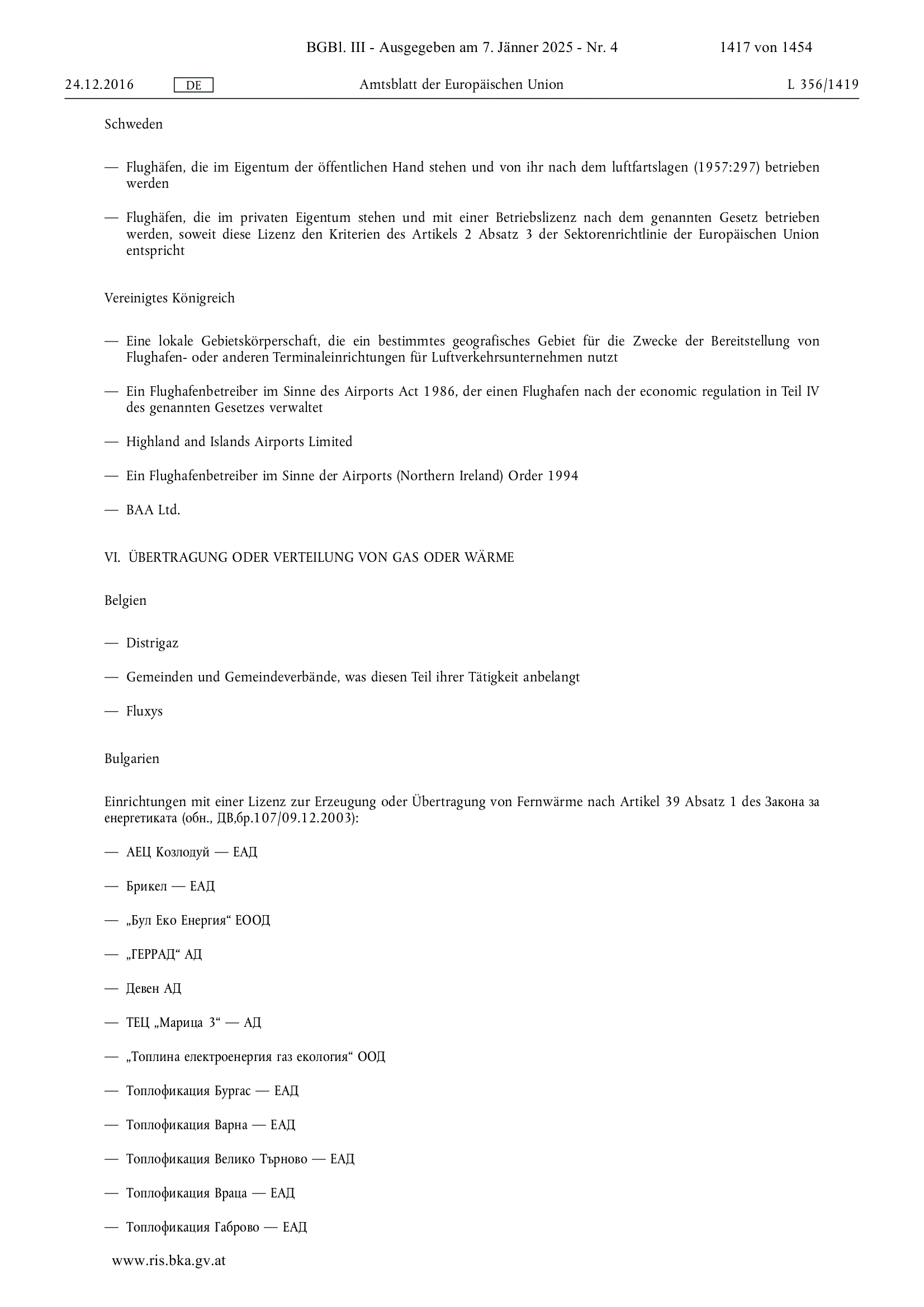 BGBl. III - Ausgegeben am 7. Jänner 2025 - Nr. 4 1417 von 1454

24.12.2016 DE Amtsblatt der Europäischen Union L 356/1419

Schweden

— Flughäfen, die im Eigentum der öffentlichen Hand stehen und von ihr nach dem luftfartslagen (1957:297) betrieben werden

— Flughäfen, die im privaten Eigentum stehen und mit einer Betriebslizenz nach dem genannten Gesetz betrieben werden, soweit diese Lizenz den Kriterien des Artikels 2 Absatz 3 der Sektorenrichtlinie der Europäischen Union entspricht

Vereinigtes Königreich

— Eine lokale Gebietskörperschaft, die ein bestimmtes geografisches Gebiet für die Zwecke der Bereitstellung von Flughafen- oder anderen Terminaleinrichtungen für Luftverkehrsunternehmen nutzt

— Ein Flughafenbetreiber im Sinne des Airports Act 1986, der einen Flughafen nach der economic regulation in Teil IV des genannten Gesetzes verwaltet

— Highland and Islands Airports Limited

— Ein Flughafenbetreiber im Sinne der Airports (Northern Ireland) Order 1994

— BAA Ltd.

VI. ÜBERTRAGUNG ODER VERTEILUNG VON GAS ODER WÄRME

Belgien

— Distrigaz

— Gemeinden und Gemeindeverbände, was diesen Teil ihrer Tätigkeit anbelangt

— Fluxys

Bulgarien

Einrichtungen mit einer Lizenz zur Erzeugung oder Übertragung von Fernwärme nach Artikel 39 Absatz 1 des Закона за енергетиката (обн., ДВ,бр.107/09.12.2003):

— АЕЦ Козлодуй — ЕАД

— Брикел — ЕАД

— „Бул Еко Енергия“ ЕООД

— „ГЕРРАД“ АД

— Девен АД

— ТЕЦ „Марица 3“ — АД

— „Топлина електроенергия газ екология“ ООД

— Топлофикация Бургас — ЕАД

— Топлофикация Варна — ЕАД

— Топлофикация Велико Търново — ЕАД

— Топлофикация Враца — ЕАД

— Топлофикация Габрово — ЕАД

www.ris.bka.gv.at